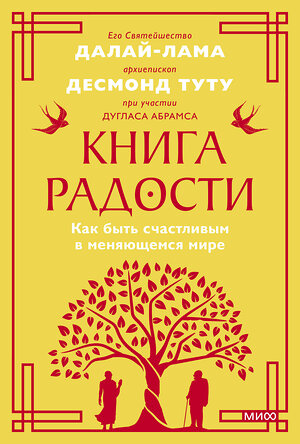 Его Святейшество
ДАЛАЙ-ЛАМА
архиепископ
ДЕСМОНД ТУТУ
при участии
ДУГЛАСА АБРАМСА

КНИГА
РАДОСТИ

Как быть счастливым
в меняющемся мире

МИФ